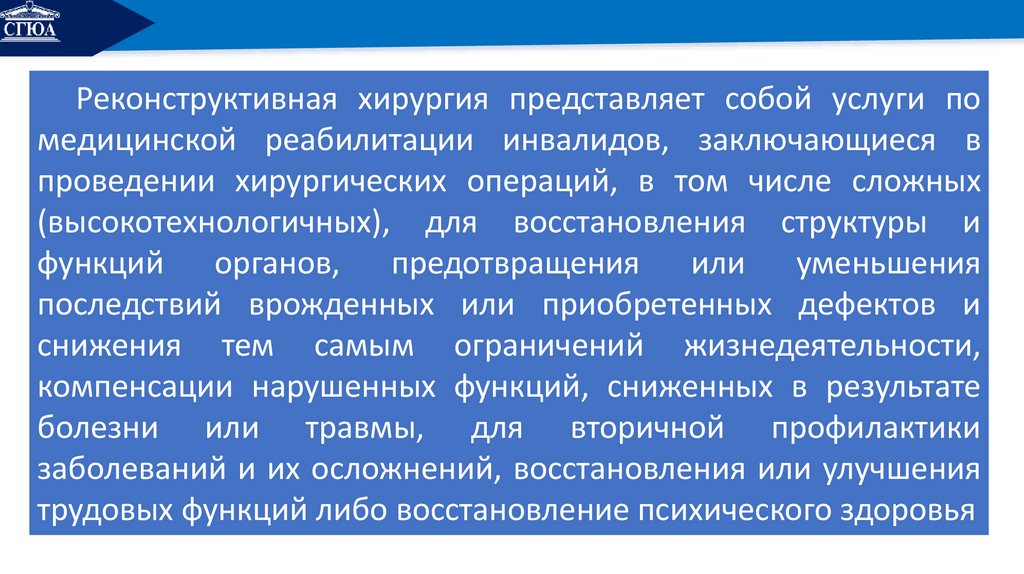 СГЮА

Реконструктивная хирургия представляет собой услуги по медицинской реабилитации инвалидов, заключающиеся в проведении хирургических операций, в том числе сложных (высокотехнологичных), для восстановления структуры и функций органов, предотвращения или уменьшения последствий врожденных или приобретенных дефектов и снижения тем самым ограничений жизнедеятельности, компенсации нарушенных функций, сниженных в результате болезни или травмы, для вторичной профилактики заболеваний и их осложнений, восстановления или улучшения трудовых функций либо восстановление психического здоровья